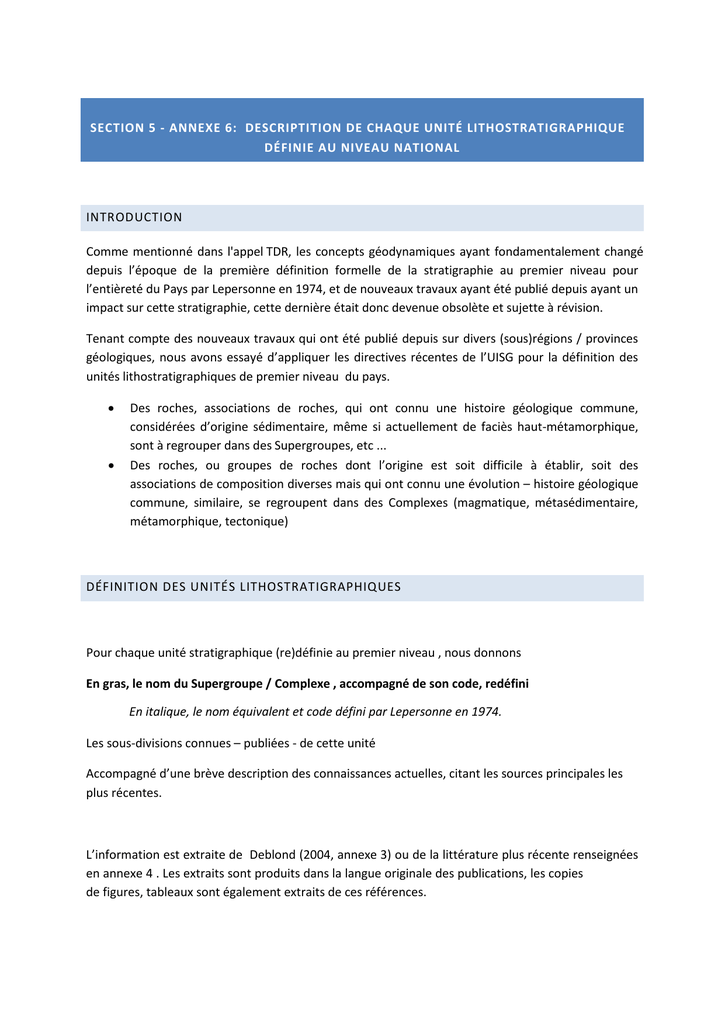 SECTION 5 - ANNEXE 6: DESCRIPTITION DE CHAQUE UNITÉ LITHOSTRATIGRAPHIQUE DÉFINIE AU NIVEAU NATIONAL

INTRODUCTION

Comme mentionné dans l'appel TDR, les concepts géodynamiques ayant fondamentalement changé depuis l'époque de la première définition formelle de la stratigraphie au premier niveau pour l'entièreté du Pays par Lepersonne en 1974, et de nouveaux travaux ayant été publié depuis ayant un impact sur cette stratigraphie, cette dernière était donc devenue obsolète et sujette à révision.

Tenant compte des nouveaux travaux qui ont été publié depuis sur divers (sous)régions / provinces géologiques, nous avons essayé d'appliquer les directives récentes de l'UISG pour la définition des unités lithostratigraphiques de premier niveau du pays.

• Des roches, associations de roches, qui ont connu une histoire géologique commune, considérées d'origine sédimentaire, même si actuellement de faciès haut-métamorphique, sont à regrouper dans des Supergroupes, etc ...
• Des roches, ou groupes de roches dont l'origine est soit difficile à établir, soit des associations de composition diverses mais qui ont connu une évolution – histoire géologique commune, similaire, se regroupent dans des Complexes (magmatique, métasédimentaire, métamorphique, tectonique)

DÉFINITION DES UNITÉS LITHOSTRATIGRAPHIQUES

Pour chaque unité stratigraphique (re)définie au premier niveau , nous donnons

En gras, le nom du Supergroupe / Complexe , accompagné de son code, redéfini

En italique, le nom équivalent et code défini par Lepersonne en 1974.

Les sous-divisions connues – publiées - de cette unité

Accompagné d'une brève description des connaissances actuelles, citant les sources principales les plus récentes.

L'information est extraite de Deblond (2004, annexe 3) ou de la littérature plus récente renseignées en annexe 4 . Les extraits sont produits dans la langue originale des publications, les copies de figures, tableaux sont également extraits de ces références.